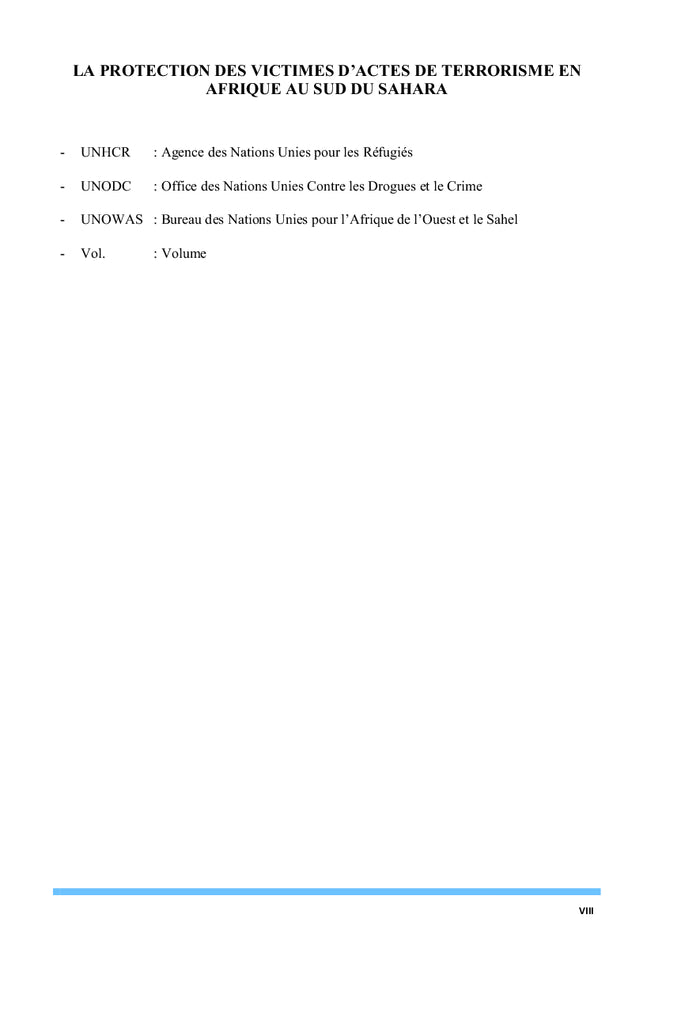 LA PROTECTION DES VICTIMES D'ACTES DE TERRORISME EN AFRIQUE AU SUD DU SAHARA

- UNHCR : Agence des Nations Unies pour les Réfugiés

- UNODC : Office des Nations Unies Contre les Drogues et le Crime

- UNOWAS : Bureau des Nations Unies pour l'Afrique de l'Ouest et le Sahel

- Vol. : Volume

VIII